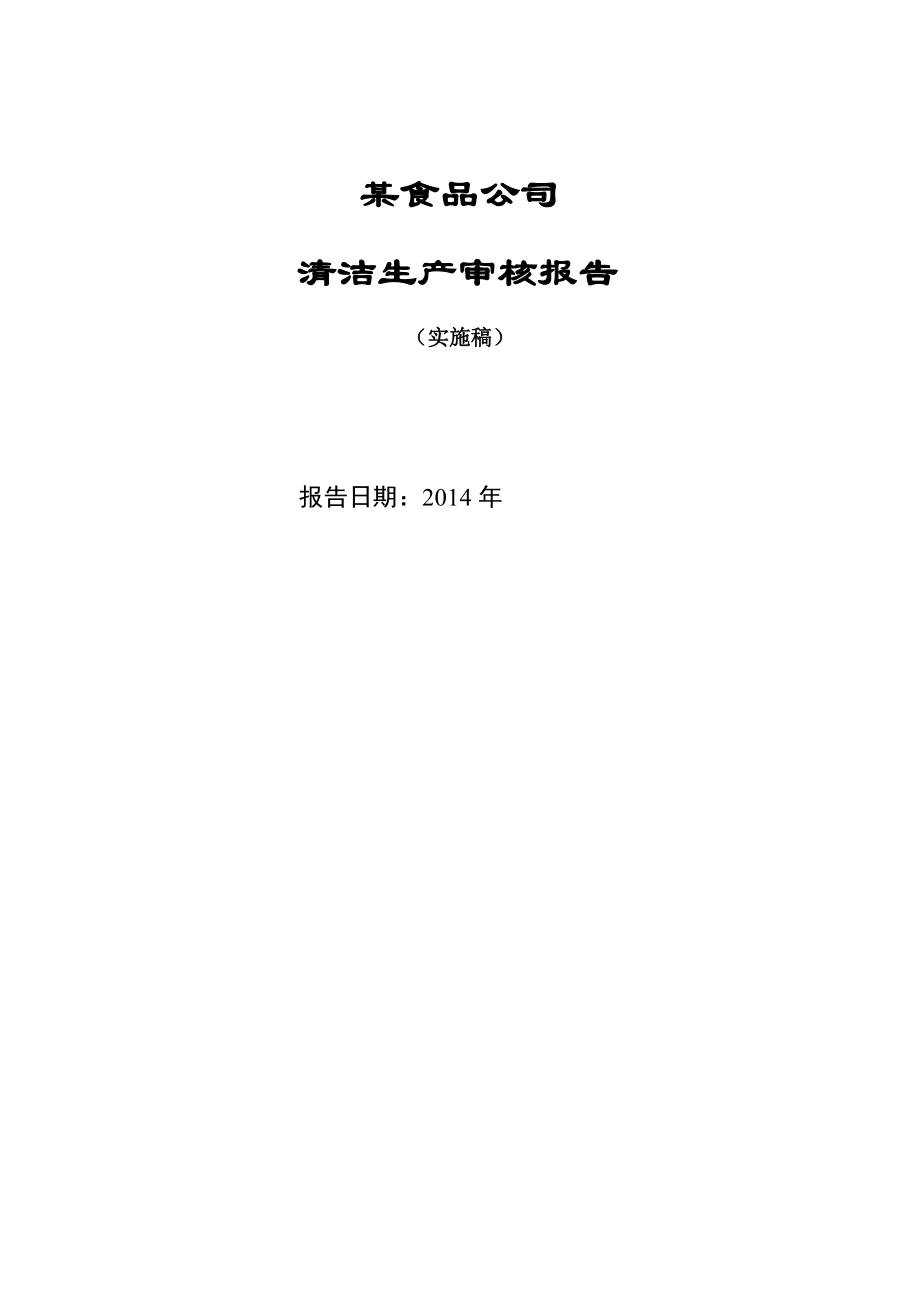 某食品公司

清洁生产审核报告

（实施稿）

报告日期：2014 年